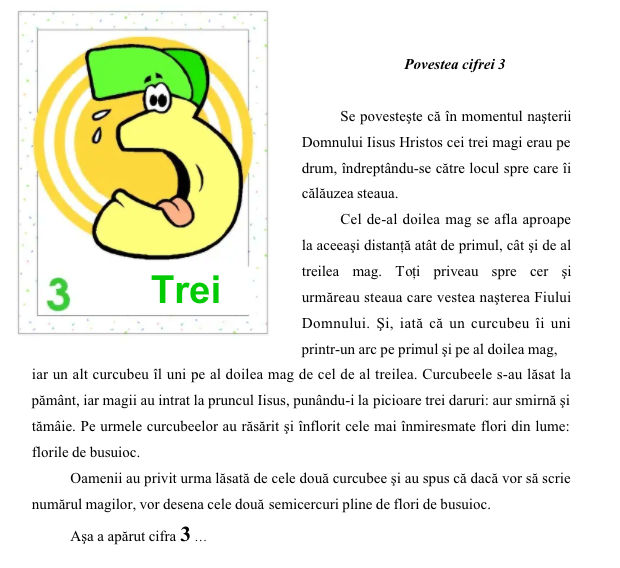 3 Trei

Povestea cifrei 3

Se povestește că în momentul nașterii Domnului Iisus Hristos cei trei magi erau pe drum, îndreptându-se către locul spre care îi călăuzea steaua.

Cel de-al doilea mag se afla aproape la aceeași distanță atât de primul, cât și de al treilea mag. Toți priveau spre cer și urmăreau steaua care vestea nașterea Fiului Domnului. Și, iată că un curcubeu îi uni printr-un arc pe primul și pe al doilea mag, iar un alt curcubeu îl uni pe al doilea mag de cel de al treilea. Curcubeele s-au lăsat la pământ, iar magii au intrat la pruncul Iisus, punându-i la picioare trei daruri: aur smirnă și tămâie. Pe urmele curcubeelor au răsărit și înflorit cele mai înmiresmate flori din lume: florile de busuioc.

Oamenii au privit urma lăsată de cele două curcubee și au spus că dacă vor să scrie numărul magilor, vor desena cele două semicercuri pline de flori de busuioc.

Așa a apărut cifra 3 ...